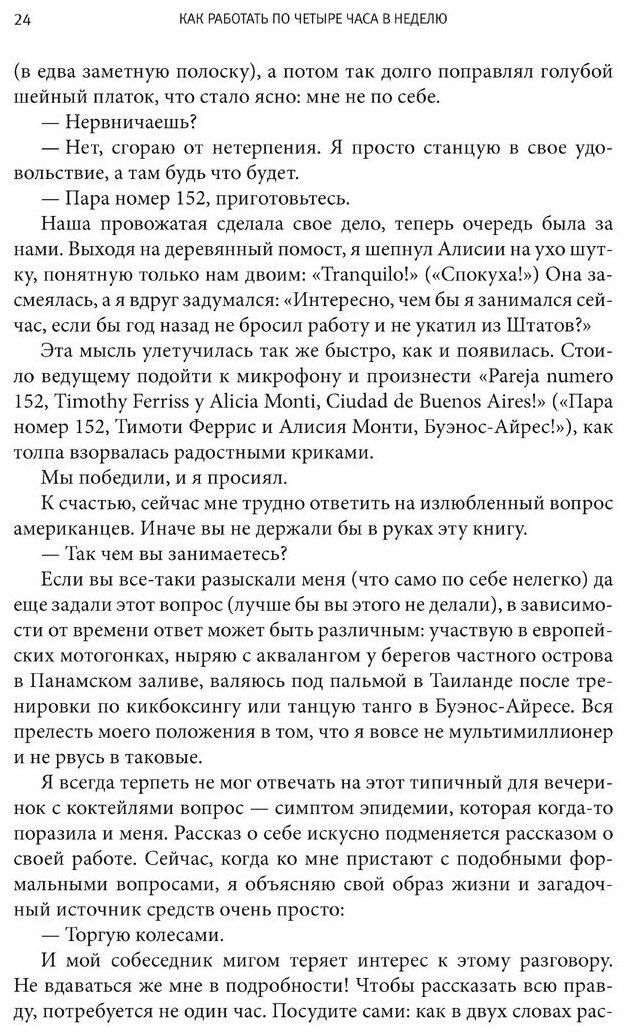 24 КАК РАБОТАТЬ ПО ЧЕТЫРЕ ЧАСА В НЕДЕЛЮ

(в едва заметную полоску), а потом так долго поправлял голубой шейный платок, что стало ясно: мне не по себе.

— Нервничаешь?

— Нет, сгораю от нетерпения. Я просто станцую в свое удовольствие, а там будь что будет.

— Пара номер 152, приготовьтесь.

Наша провожатая сделала свое дело, теперь очередь была за нами. Выходя на деревянный помост, я шепнул Алисии на ухо шутку, понятную только нам двоим: «Tranquilo!» («Спокуха!») Она засмеялась, а я вдруг задумался: «Интересно, чем бы я занимался сейчас, если бы год назад не бросил работу и не укатил из Штатов?»

Эта мысль улетучилась так же быстро, как и появилась. Стоило ведущему подойти к микрофону и произнести «Pareja numero 152, Timothy Ferriss y Alicia Monti, Ciudad de Buenos Aires!» («Пара номер 152, Тимоти Феррис и Алисия Монти, Буэнос-Айрес!»), как толпа взорвалась радостными криками.

Мы победили, и я просиял.

К счастью, сейчас мне трудно ответить на излюбленный вопрос американцев. Иначе вы не держали бы в руках эту книгу.

— Так чем вы занимаетесь?

Если вы все-таки разыскали меня (что само по себе нелегко) да еще задали этот вопрос (лучше бы вы этого не делали), в зависимости от времени ответ может быть различным: участвую в европейских мотогонках, ныряю с аквалангом у берегов частного острова в Панамском заливе, валяюсь под пальмой в Таиланде после тренировки по кикбоксингу или танцую танго в Буэнос-Айресе. Вся прелесть моего положения в том, что я вовсе не мультимиллионер и не рвусь в таковые.

Я всегда терпеть не мог отвечать на этот типичный для вечеринок с коктейлями вопрос — симптом эпидемии, которая когда-то поразила и меня. Рассказ о себе искусно подменяется рассказом о своей работе. Сейчас, когда ко мне пристают с подобными формальными вопросами, я объясняю свой образ жизни и загадочный источник средств очень просто:

— Торгую колесами.

И мой собеседник мигом теряет интерес к этому разговору. Не вдаваться же мне в подробности! Чтобы рассказать всю правду, потребуется не один час. Посудите сами: как в двух словах рас-